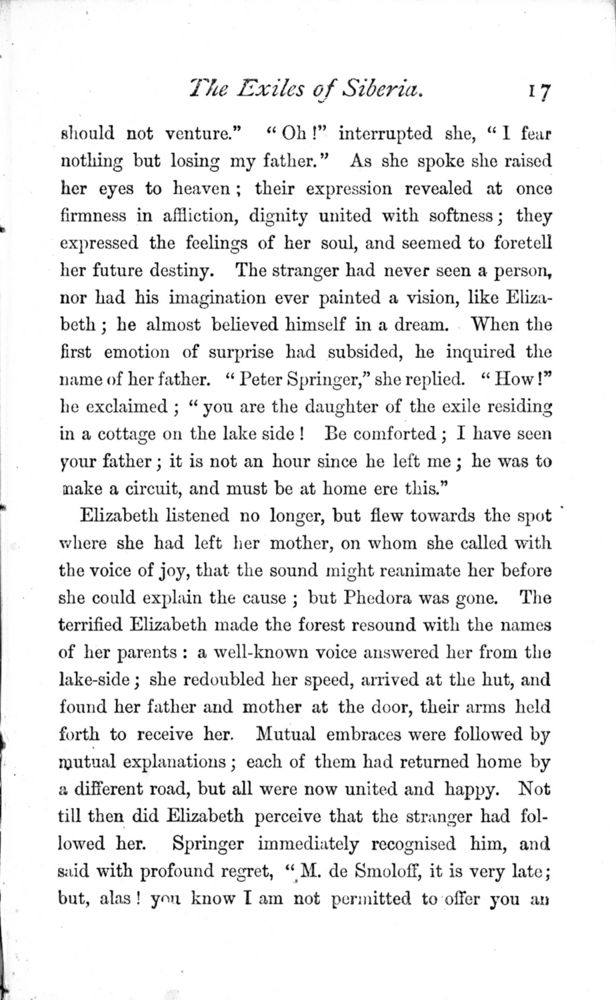 The Exiles of Siberia. 17

should not venture." "Oh!" interrupted she, "I fear nothing but losing my father." As she spoke she raised her eyes to heaven; their expression revealed at once firmness in affliction, dignity united with softness; they expressed the feelings of her soul, and seemed to foretell her future destiny. The stranger had never seen a person, nor had his imagination ever painted a vision, like Elizabeth; he almost believed himself in a dream. When the first emotion of surprise had subsided, he inquired the name of her father. "Peter Springer," she replied. "How!" he exclaimed; "you are the daughter of the exile residing in a cottage on the lake side! Be comforted; I have seen your father; it is not an hour since he left me; he was to make a circuit, and must be at home ere this."

Elizabeth listened no longer, but flew towards the spot where she had left her mother, on whom she called with the voice of joy, that the sound might reanimate her before she could explain the cause; but Phedora was gone. The terrified Elizabeth made the forest resound with the names of her parents: a well-known voice answered her from the lake-side; she redoubled her speed, arrived at the hut, and found her father and mother at the door, their arms held forth to receive her. Mutual embraces were followed by mutual explanations; each of them had returned home by a different road, but all were now united and happy. Not till then did Elizabeth perceive that the stranger had followed her. Springer immediately recognised him, and said with profound regret, "M. de Smoloff, it is very late; but, alas! you know I am not permitted to offer you an